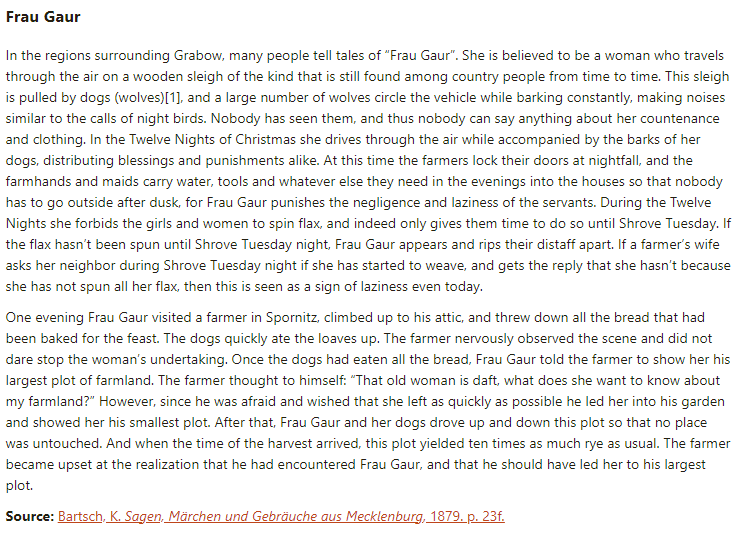 Frau Gaur

In the regions surrounding Grabow, many people tell tales of "Frau Gaur". She is believed to be a woman who travels through the air on a wooden sleigh of the kind that is still found among country people from time to time. This sleigh is pulled by dogs (wolves)[1], and a large number of wolves circle the vehicle while barking constantly, making noises similar to the calls of night birds. Nobody has seen them, and thus nobody can say anything about her countenance and clothing. In the Twelve Nights of Christmas she drives through the air while accompanied by the barks of her dogs, distributing blessings and punishments alike. At this time the farmers lock their doors at nightfall, and the farmhands and maids carry water, tools and whatever else they need in the evenings into the houses so that nobody has to go outside after dusk, for Frau Gaur punishes the negligence and laziness of the servants. During the Twelve Nights she forbids the girls and women to spin flax, and indeed only gives them time to do so until Shrove Tuesday. If the flax hasn't been spun until Shrove Tuesday night, Frau Gaur appears and rips their distaff apart. If a farmer's wife asks her neighbor during Shrove Tuesday night if she has started to weave, and gets the reply that she hasn't because she has not spun all her flax, then this is seen as a sign of laziness even today.

One evening Frau Gaur visited a farmer in Spornitz, climbed up to his attic, and threw down all the bread that had been baked for the feast. The dogs quickly ate the loaves up. The farmer nervously observed the scene and did not dare stop the woman's undertaking. Once the dogs had eaten all the bread, Frau Gaur told the farmer to show her his largest plot of farmland. The farmer thought to himself: "That old woman is daft, what does she want to know about my farmland?" However, since he was afraid and wished that she left as quickly as possible he led her into his garden and showed her his smallest plot. After that, Frau Gaur and her dogs drove up and down this plot so that no place was untouched. And when the time of the harvest arrived, this plot yielded ten times as much rye as usual. The farmer became upset at the realization that he had encountered Frau Gaur, and that he should have led her to his largest plot.

Source: Bartsch, K. Sagen, Märchen und Gebräuche aus Mecklenburg, 1879. p. 23f.